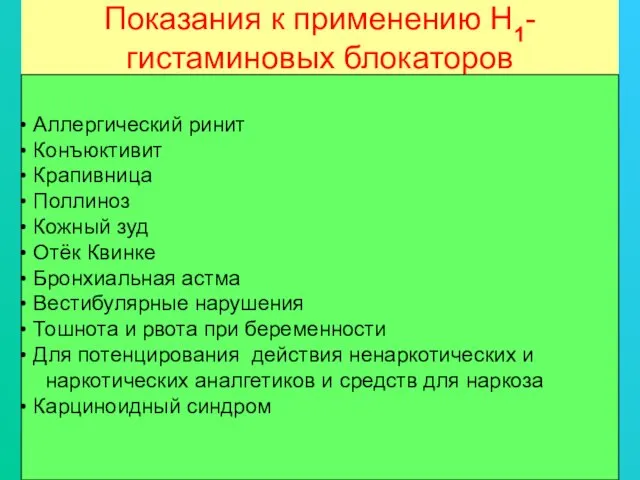 Показания к применению $H_1$-гистаминовых блокаторов

• Аллергический ринит
• Конъюктивит
• Крапивница
• Поллиноз
• Кожный зуд
• Отёк Квинке
• Бронхиальная астма
• Вестибулярные нарушения
• Тошнота и рвота при беременности
• Для потенцирования действия ненаркотических и наркотических аналгетиков и средств для наркоза
• Карциноидный синдром